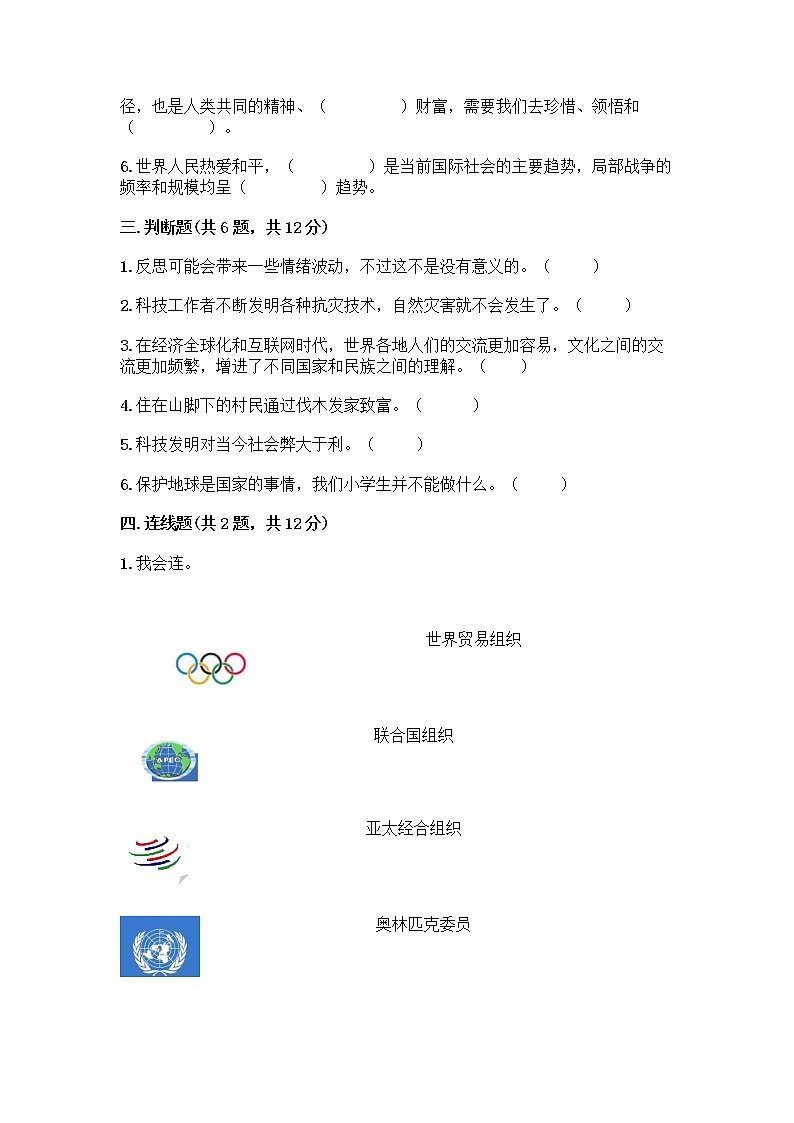 径，也是人类共同的精神、（　　　　）财富，需要我们去珍惜、领悟和（　　　　）。

6.世界人民热爱和平，（　　　　）是当前国际社会的主要趋势，局部战争的频率和规模均呈（　　　　）趋势。

三.判断题(共6题，共12分)

1.反思可能会带来一些情绪波动，不过这不是没有意义的。（　　）

2.科技工作者不断发明各种抗灾技术，自然灾害就不会发生了。（　　）

3.在经济全球化和互联网时代，世界各地人们的交流更加容易，文化之间的交流更加频繁，增进了不同国家和民族之间的理解。（　　）

4.住在山脚下的村民通过伐木发家致富。（　　）

5.科技发明对当今社会弊大于利。（　　）

6.保护地球是国家的事情，我们小学生并不能做什么。（　　）

四.连线题(共2题，共12分)

1.我会连。

世界贸易组织

APEC

联合国组织

亚太经合组织

奥林匹克委员